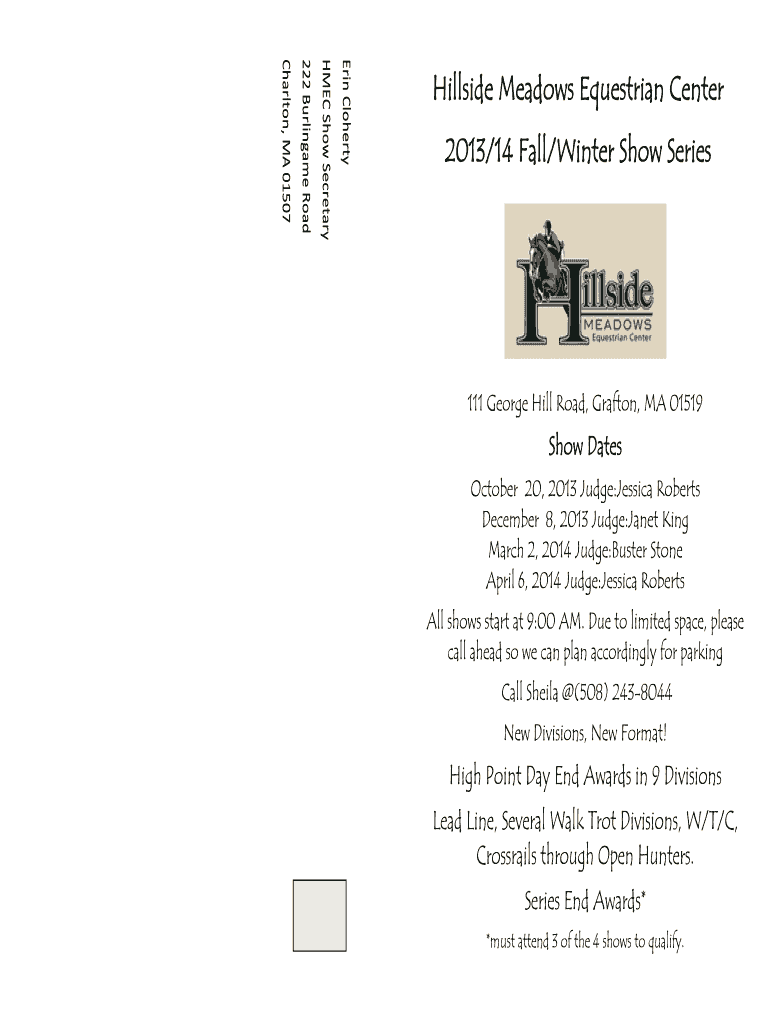 Erin Cloherty
HMEC Show Secretary
222 Burlingame Road
Charlton, MA 01507

Hillside Meadows Equestrian Center

2013/14 Fall/Winter Show Series

Hillside
MEADOWS
Equestrian Center

111 George Hill Road, Grafton, MA 01519

Show Dates

October 20, 2013 Judge:Jessica Roberts
December 8, 2013 Judge:Janet King
March 2, 2014 Judge:Buster Stone
April 6, 2014 Judge:Jessica Roberts

All shows start at 9:00 AM. Due to limited space, please call ahead so we can plan accordingly for parking

Call Sheila @(508) 243-8044

New Divisions, New Format!

High Point Day End Awards in 9 Divisions

Lead Line, Several Walk Trot Divisions, W/T/C, Crossrails through Open Hunters.

Series End Awards*

*must attend 3 of the 4 shows to qualify.